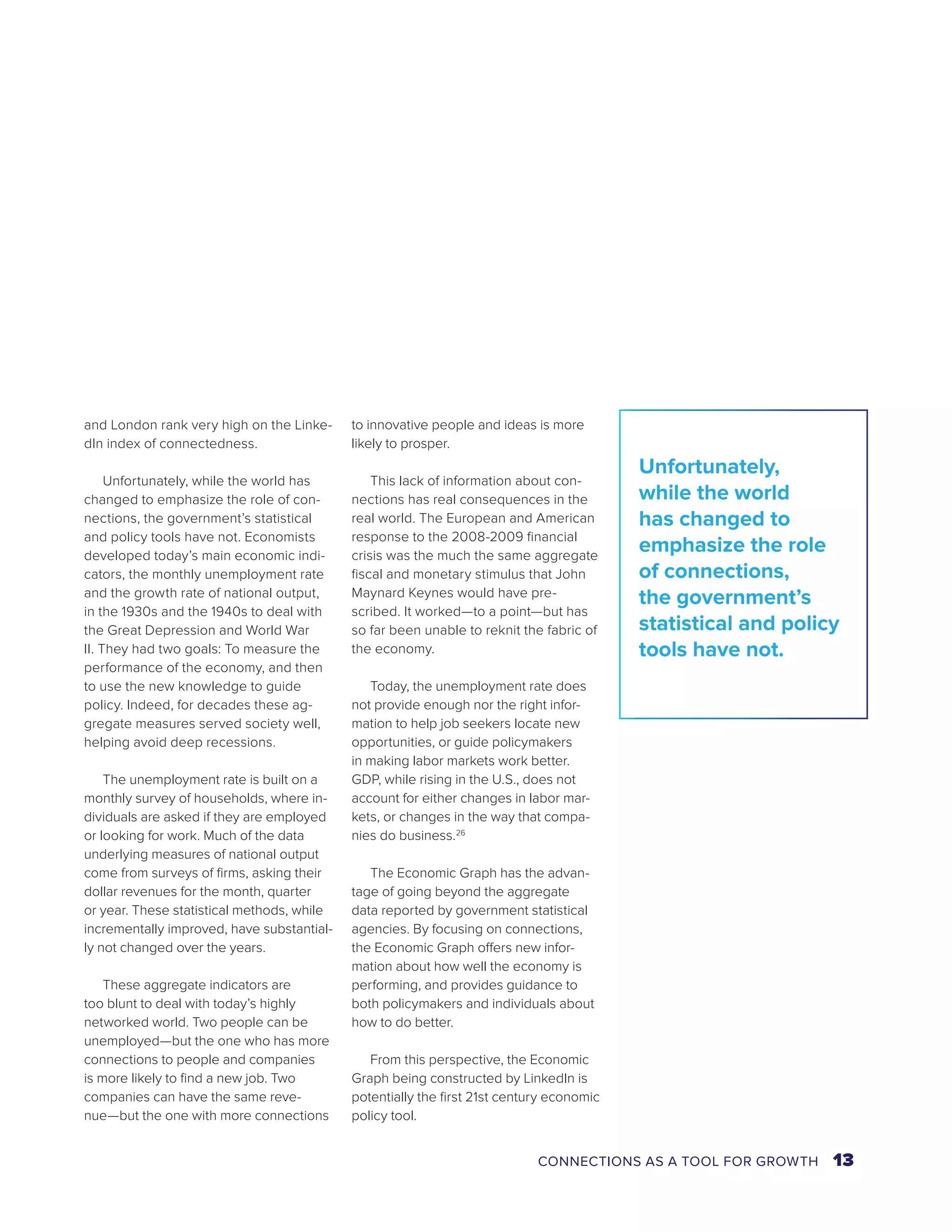 and London rank very high on the LinkedIn index of connectedness.

Unfortunately, while the world has changed to emphasize the role of connections, the government's statistical and policy tools have not. Economists developed today's main economic indicators, the monthly unemployment rate and the growth rate of national output, in the 1930s and the 1940s to deal with the Great Depression and World War II. They had two goals: To measure the performance of the economy, and then to use the new knowledge to guide policy. Indeed, for decades these aggregate measures served society well, helping avoid deep recessions.

The unemployment rate is built on a monthly survey of households, where individuals are asked if they are employed or looking for work. Much of the data underlying measures of national output come from surveys of firms, asking their dollar revenues for the month, quarter or year. These statistical methods, while incrementally improved, have substantially not changed over the years.

These aggregate indicators are too blunt to deal with today's highly networked world. Two people can be unemployed—but the one who has more connections to people and companies is more likely to find a new job. Two companies can have the same revenue—but the one with more connections to innovative people and ideas is more likely to prosper.

This lack of information about connections has real consequences in the real world. The European and American response to the 2008-2009 financial crisis was the much the same aggregate fiscal and monetary stimulus that John Maynard Keynes would have prescribed. It worked—to a point—but has so far been unable to reknit the fabric of the economy.

Today, the unemployment rate does not provide enough nor the right information to help job seekers locate new opportunities, or guide policymakers in making labor markets work better. GDP, while rising in the U.S., does not account for either changes in labor markets, or changes in the way that companies do business.$^{26}$

The Economic Graph has the advantage of going beyond the aggregate data reported by government statistical agencies. By focusing on connections, the Economic Graph offers new information about how well the economy is performing, and provides guidance to both policymakers and individuals about how to do better.

From this perspective, the Economic Graph being constructed by LinkedIn is potentially the first 21st century economic policy tool.

Unfortunately, while the world has changed to emphasize the role of connections, the government's statistical and policy tools have not.

CONNECTIONS AS A TOOL FOR GROWTH 13